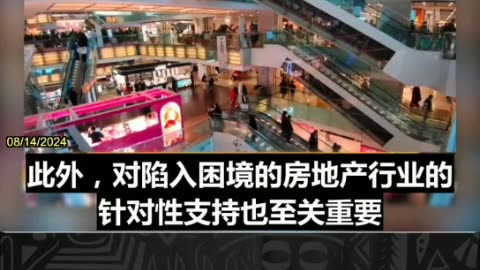 08/14/2024

此外，对陷入困境的房地产行业的针对性支持也至关重要